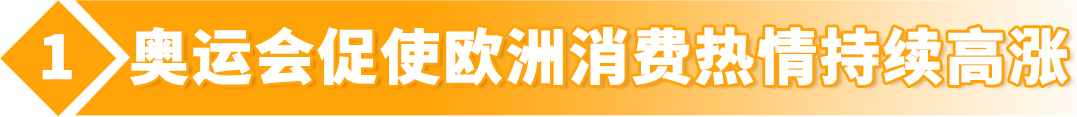 1 奥运会促使欧洲消费热情持续高涨